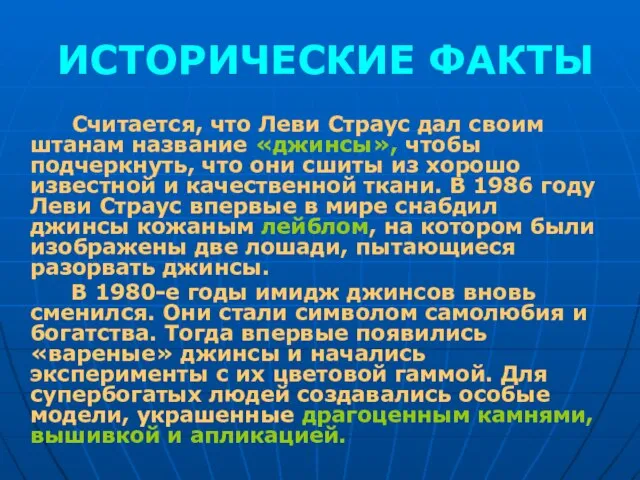 ИСТОРИЧЕСКИЕ ФАКТЫ

Считается, что Леви Страус дал своим штанам название «джинсы», чтобы подчеркнуть, что они сшиты из хорошо известной и качественной ткани. В 1986 году Леви Страус впервые в мире снабдил джинсы кожаным лейблом, на котором были изображены две лошади, пытающиеся разорвать джинсы.

В 1980-е годы имидж джинсов вновь сменился. Они стали символом самолюбия и богатства. Тогда впервые появились «вареные» джинсы и начались эксперименты с их цветовой гаммой. Для супербогатых людей создавались особые модели, украшенные драгоценным камнями, вышивкой и апликацией.